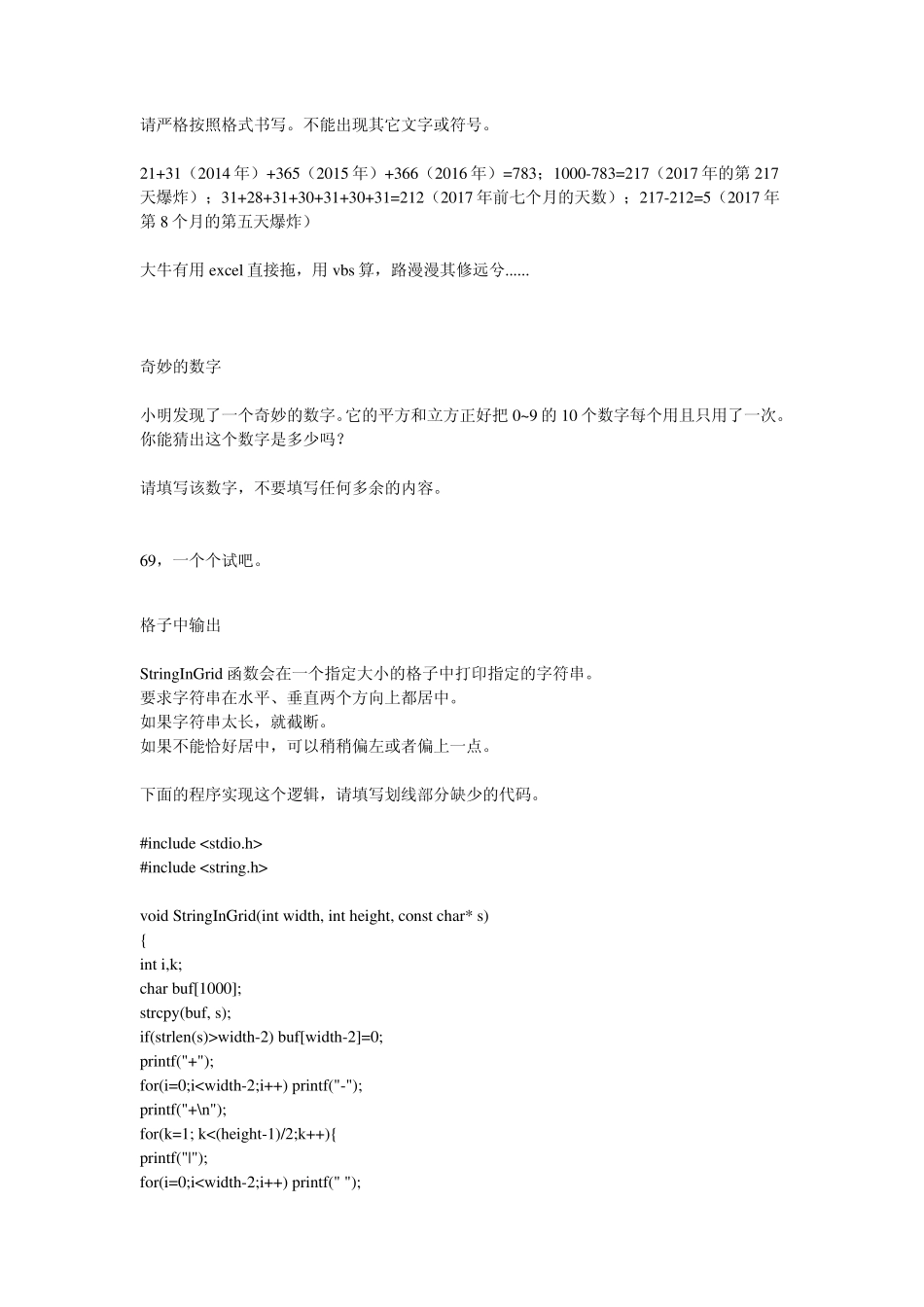 请严格按照格式书写。不能出现其它文字或符号。

21+31（2014 年）+365（2015 年）+366（2016 年）=783；1000-783=217（2017 年的第 217 天爆炸）；31+28+31+30+31+30+31=212（2017 年前七个月的天数）；217-212=5（2017 年第 8 个月的第五天爆炸）

大牛有用 excel 直接拖，用 vbs 算，路漫漫其修远兮......

奇妙的数字

小明发现了一个奇妙的数字。它的平方和立方正好把 0~9 的 10 个数字每个用且只用了一次。你能猜出这个数字是多少吗？

请填写该数字，不要填写任何多余的内容。

69，一个个试吧。

格子中输出

StringInGrid 函数会在一个指定大小的格子中打印指定的字符串。
要求字符串在水平、垂直两个方向上都居中。
如果字符串太长，就截断。
如果不能恰好居中，可以稍稍偏左或者偏上一点。

下面的程序实现这个逻辑，请填写划线部分缺少的代码。

#include <stdio.h>
#include <string.h>

void StringInGrid(int width, int height, const char* s)
{
int i,k;
char buf[1000];
strcpy(buf, s);
if(strlen(s)>width-2) buf[width-2]=0;
printf("+");
for(i=0;i<width-2;i++) printf("-");
printf("+\n");
for(k=1; k<(height-1)/2;k++){
printf("|");
for(i=0;i<width-2;i++) printf(" ");